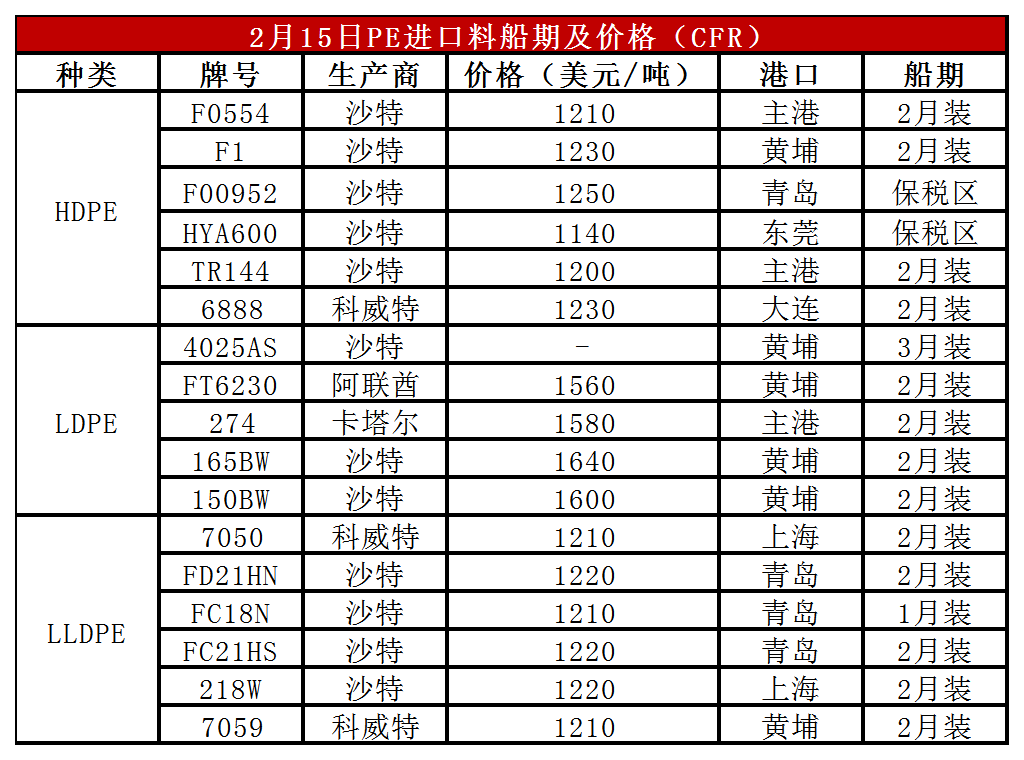 2月15日PE进口料船期及价格（CFR）

| 种类 | 牌号 | 生产商 | 价格（美元/吨） | 港口 | 船期 |
|---|---|---|---|---|---|
| HDPE | F0554 | 沙特 | 1210 | 主港 | 2月装 |
|  | F1 | 沙特 | 1230 | 黄埔 | 2月装 |
|  | F00952 | 沙特 | 1250 | 青岛 | 保税区 |
|  | HYA600 | 沙特 | 1140 | 东莞 | 保税区 |
|  | TR144 | 沙特 | 1200 | 主港 | 2月装 |
|  | 6888 | 科威特 | 1230 | 大连 | 2月装 |
| LDPE | 4025AS | 沙特 | - | 黄埔 | 3月装 |
|  | FT6230 | 阿联酋 | 1560 | 黄埔 | 2月装 |
|  | 274 | 卡塔尔 | 1580 | 主港 | 2月装 |
|  | 165BW | 沙特 | 1640 | 黄埔 | 2月装 |
|  | 150BW | 沙特 | 1600 | 黄埔 | 2月装 |
| LLDPE | 7050 | 科威特 | 1210 | 上海 | 2月装 |
|  | FD21HN | 沙特 | 1220 | 青岛 | 2月装 |
|  | FC18N | 沙特 | 1210 | 青岛 | 1月装 |
|  | FC21HS | 沙特 | 1220 | 青岛 | 2月装 |
|  | 218W | 沙特 | 1220 | 上海 | 2月装 |
|  | 7059 | 科威特 | 1210 | 黄埔 | 2月装 |